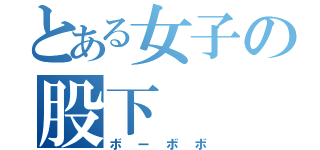 とある女子の股下
ボーボボ